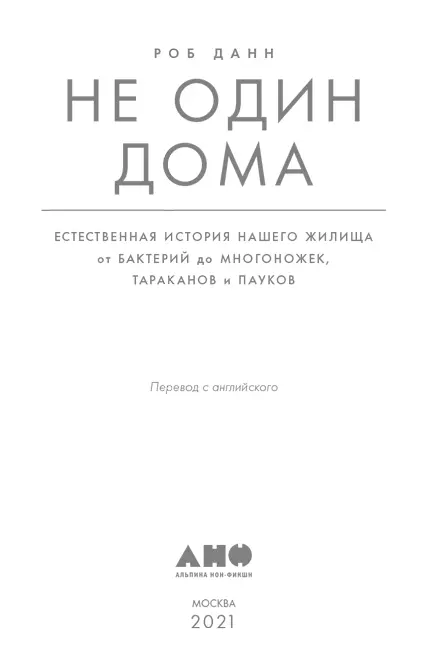 РОБ ДАНН

НЕ ОДИН ДОМА

ЕСТЕСТВЕННАЯ ИСТОРИЯ НАШЕГО ЖИЛИЩА от БАКТЕРИЙ до МНОГОНОЖЕК, ТАРАКАНОВ и ПАУКОВ

Перевод с английского

АНФ
АЛЬПИНА НОН-ФИКШН

МОСКВА
2021